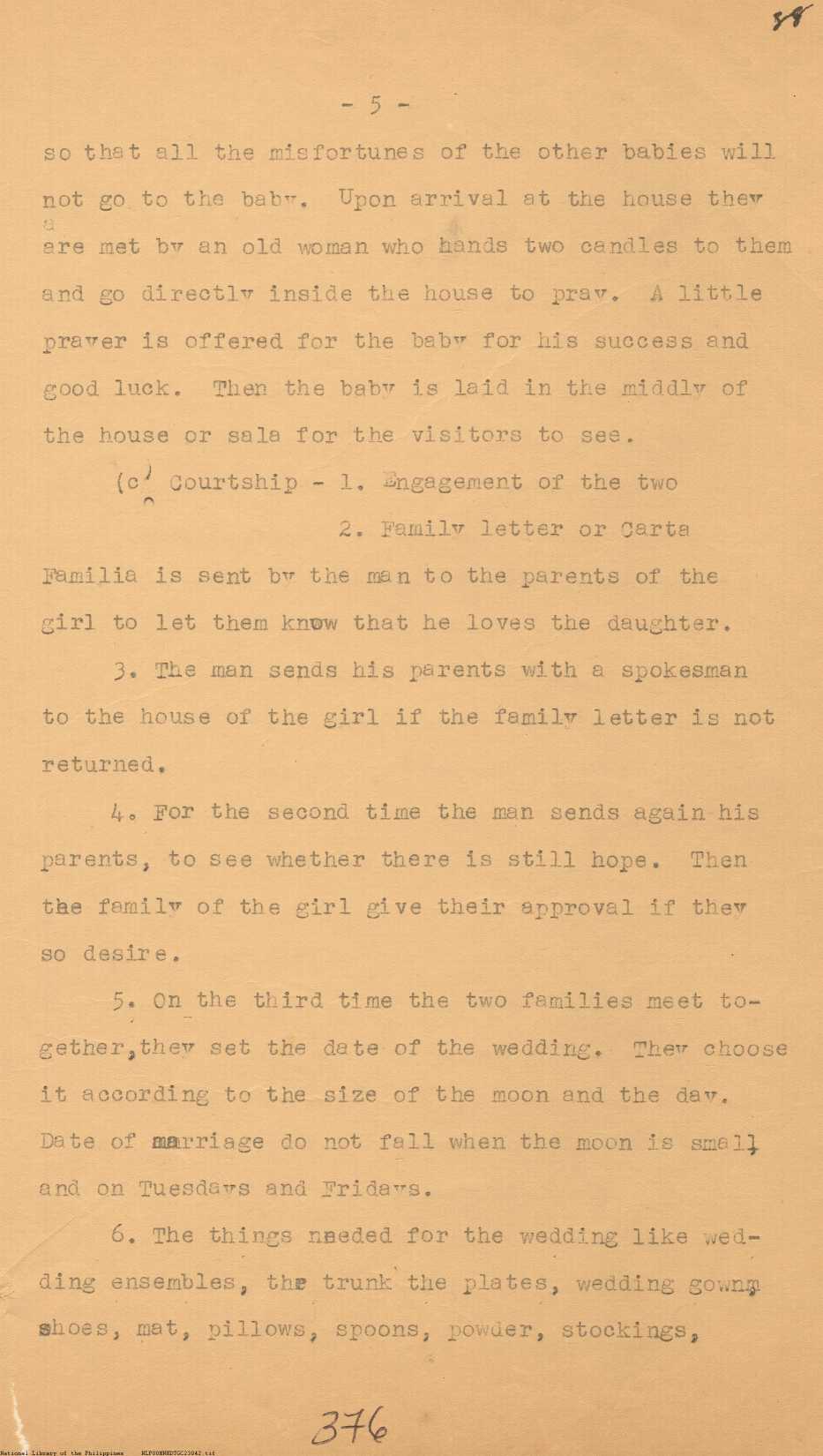 88

- 5 -

so that all the misfortunes of the other babies will not go to the baby. Upon arrival at the house they are met by an old woman who hands two candles to them and go directly inside the house to pray. A little prayer is offered for the baby for his success and good luck. Then the baby is laid in the middly of the house or sala for the visitors to see.

(c) Courtship - 1. Engagement of the two

2. Family letter or Carta Familia is sent by the man to the parents of the girl to let them know that he loves the daughter.

3. The man sends his parents with a spokesman to the house of the girl if the family letter is not returned.

4. For the second time the man sends again his parents, to see whether there is still hope. Then the family of the girl give their approval if they so desire.

5. On the third time the two families meet together, they set the date of the wedding. They choose it according to the size of the moon and the day. Date of marriage do not fall when the moon is small and on Tuesdays and Fridays.

6. The things needed for the wedding like wedding ensembles, the trunk the plates, wedding gowns shoes, mat, pillows, spoons, powder, stockings,

376

National Library of the Philippines NLP00MNHDTGC23042.tif